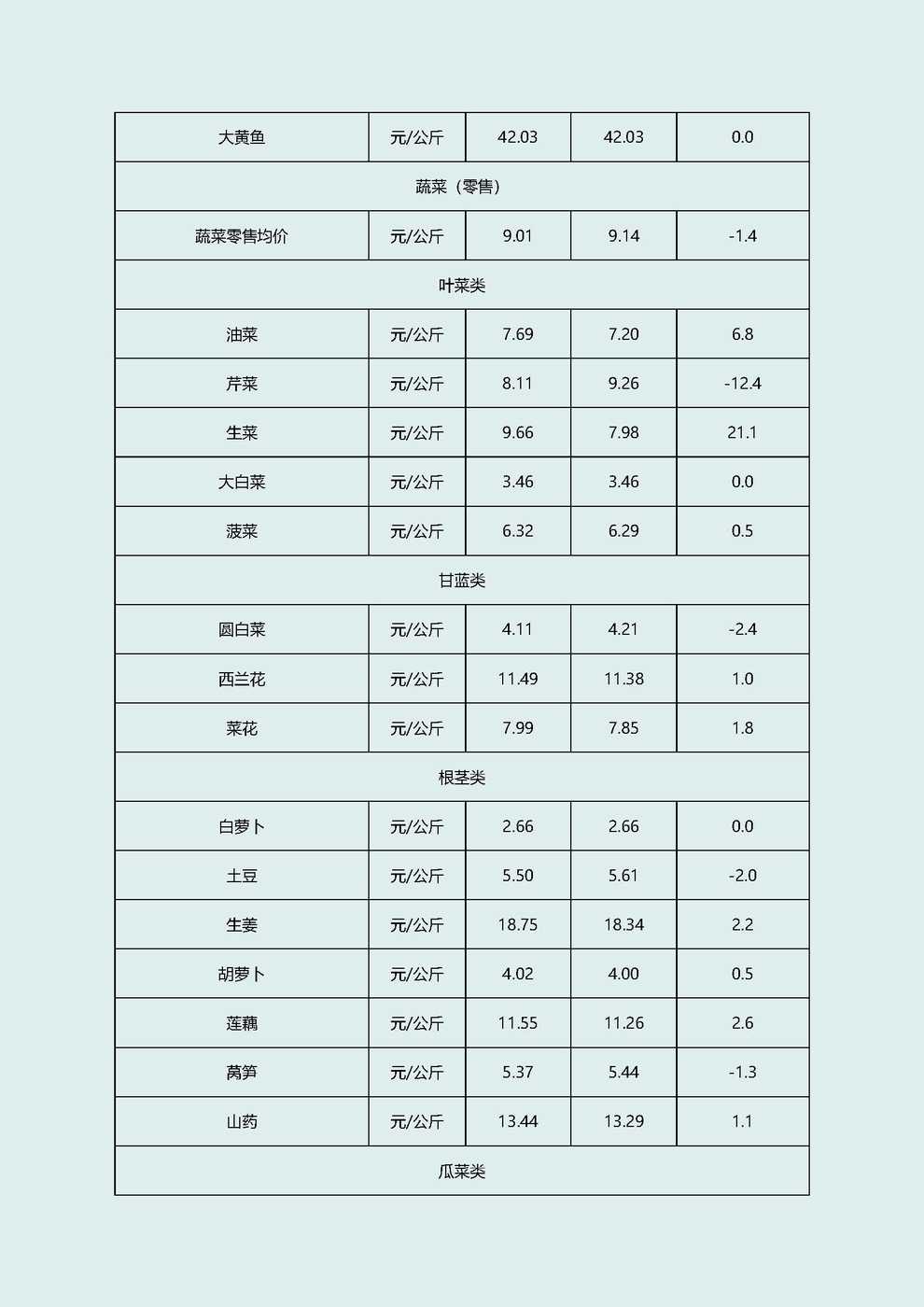 | 大黄鱼 | 元/公斤 | 42.03 | 42.03 | 0.0 |
|---|---|---|---|---|
| 蔬菜（零售） | | | | |
| 蔬菜零售均价 | 元/公斤 | 9.01 | 9.14 | -1.4 |
| 叶菜类 | | | | |
| 油菜 | 元/公斤 | 7.69 | 7.20 | 6.8 |
| 芹菜 | 元/公斤 | 8.11 | 9.26 | -12.4 |
| 生菜 | 元/公斤 | 9.66 | 7.98 | 21.1 |
| 大白菜 | 元/公斤 | 3.46 | 3.46 | 0.0 |
| 菠菜 | 元/公斤 | 6.32 | 6.29 | 0.5 |
| 甘蓝类 | | | | |
| 圆白菜 | 元/公斤 | 4.11 | 4.21 | -2.4 |
| 西兰花 | 元/公斤 | 11.49 | 11.38 | 1.0 |
| 菜花 | 元/公斤 | 7.99 | 7.85 | 1.8 |
| 根茎类 | | | | |
| 白萝卜 | 元/公斤 | 2.66 | 2.66 | 0.0 |
| 土豆 | 元/公斤 | 5.50 | 5.61 | -2.0 |
| 生姜 | 元/公斤 | 18.75 | 18.34 | 2.2 |
| 胡萝卜 | 元/公斤 | 4.02 | 4.00 | 0.5 |
| 莲藕 | 元/公斤 | 11.55 | 11.26 | 2.6 |
| 莴笋 | 元/公斤 | 5.37 | 5.44 | -1.3 |
| 山药 | 元/公斤 | 13.44 | 13.29 | 1.1 |
| 瓜菜类 | | | | |